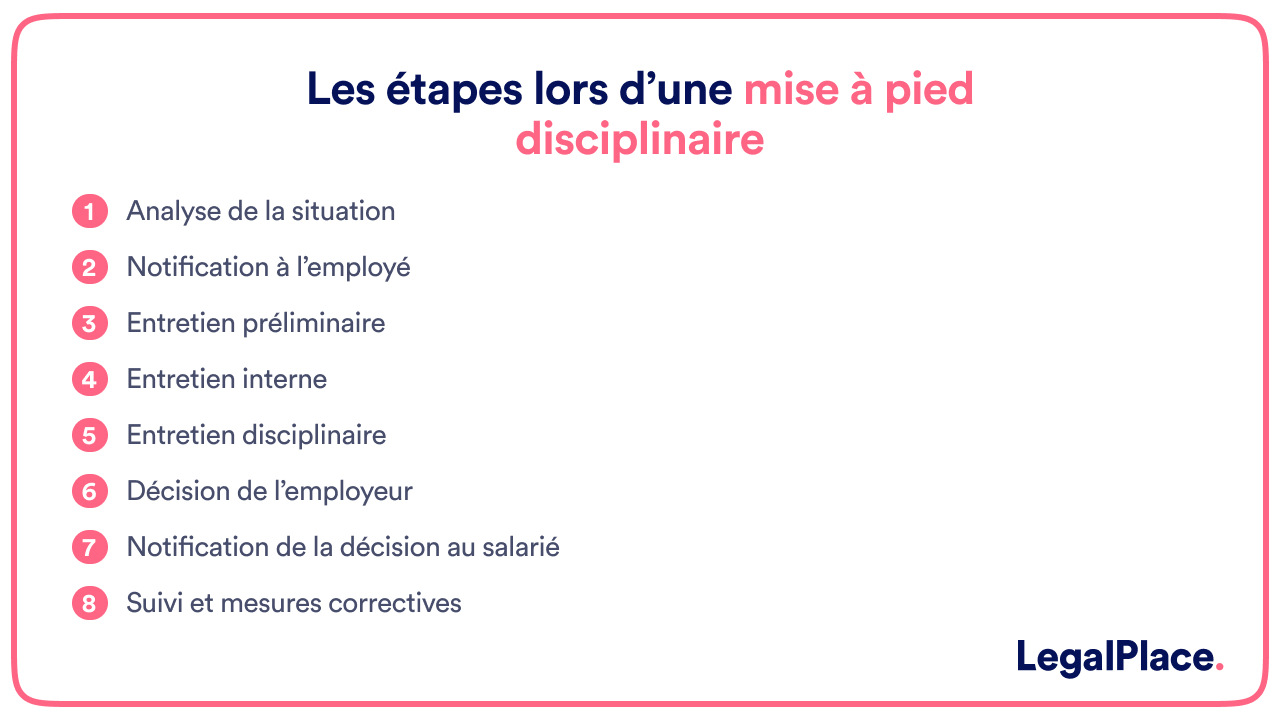 Les étapes lors d’une mise à pied disciplinaire

1 Analyse de la situation
2 Notification à l’employé
3 Entretien préliminaire
4 Entretien interne
5 Entretien disciplinaire
6 Décision de l’employeur
7 Notification de la décision au salarié
8 Suivi et mesures correctives

LegalPlace.